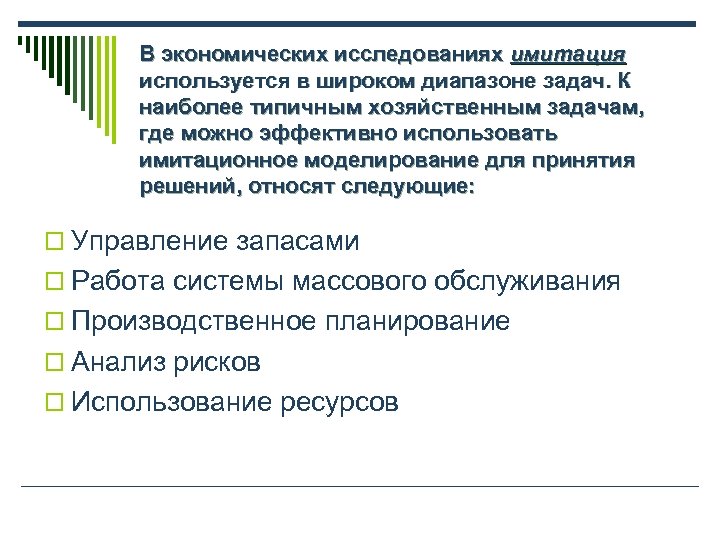 В экономических исследованиях имитация используется в широком диапазоне задач. К наиболее типичным хозяйственным задачам, где можно эффективно использовать имитационное моделирование для принятия решений, относят следующие:

Управление запасами

Работа системы массового обслуживания

Производственное планирование

Анализ рисков

Использование ресурсов